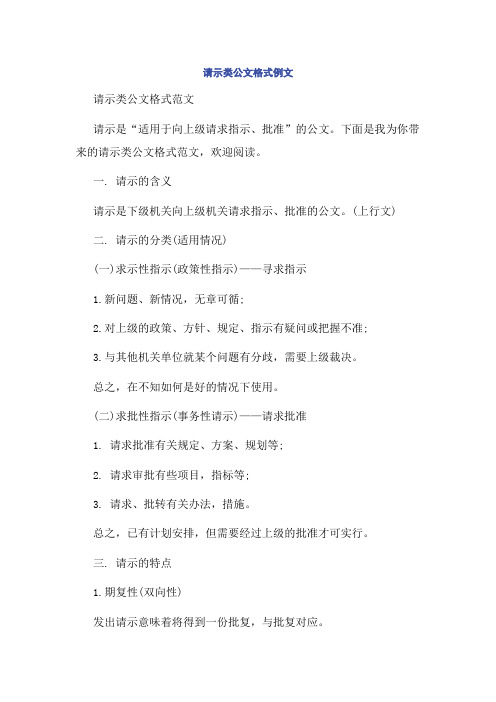 请示类公文格式例文

请示类公文格式范文

请示是“适用于向上级请求指示、批准”的公文。下面是我为你带来的请示类公文格式范文，欢迎阅读。

一. 请示的含义

请示是下级机关向上级机关请求指示、批准的公文。(上行文)

二. 请示的分类(适用情况)

(一)求示性指示(政策性指示)——寻求指示

1.新问题、新情况，无章可循;

2.对上级的政策、方针、规定、指示有疑问或把握不准;

3.与其他机关单位就某个问题有分歧，需要上级裁决。

总之，在不知如何是好的情况下使用。

(二)求批性指示(事务性请示)——请求批准

1. 请求批准有关规定、方案、规划等;

2. 请求审批有些项目，指标等;

3. 请求、批转有关办法，措施。

总之，已有计划安排，但需要经过上级的批准才可实行。

三. 请示的特点

1.期复性(双向性)

发出请示意味着将得到一份批复，与批复对应。